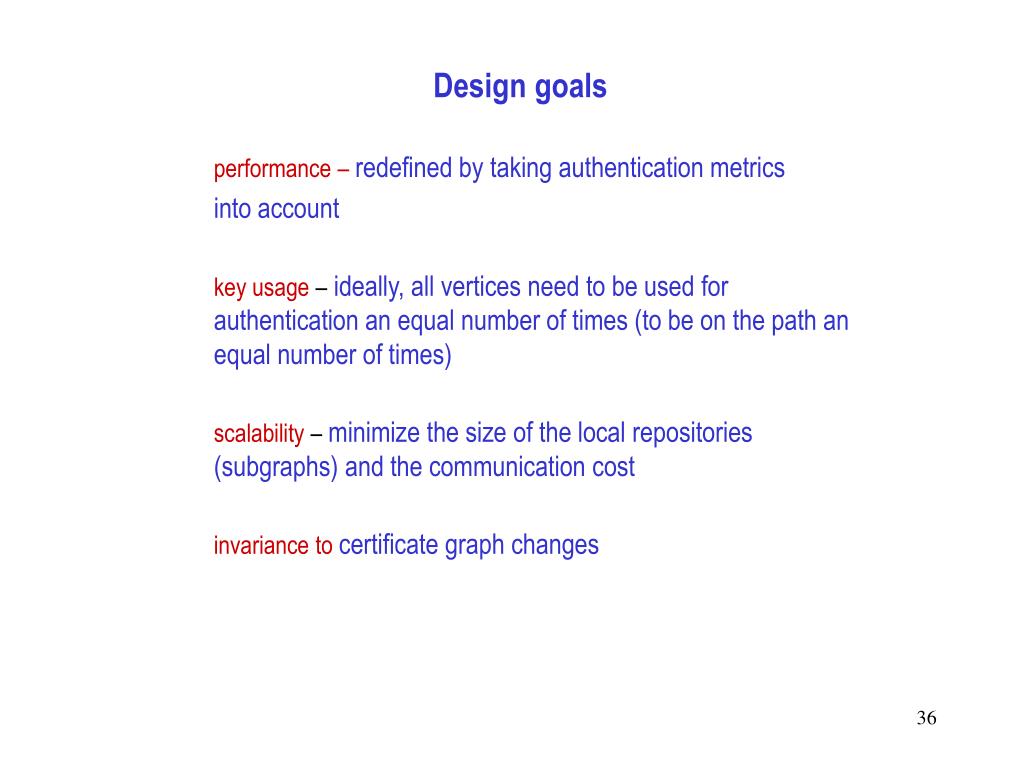 Design goals

performance – redefined by taking authentication metrics into account

key usage – ideally, all vertices need to be used for authentication an equal number of times (to be on the path an equal number of times)

scalability – minimize the size of the local repositories (subgraphs) and the communication cost

invariance to certificate graph changes

36